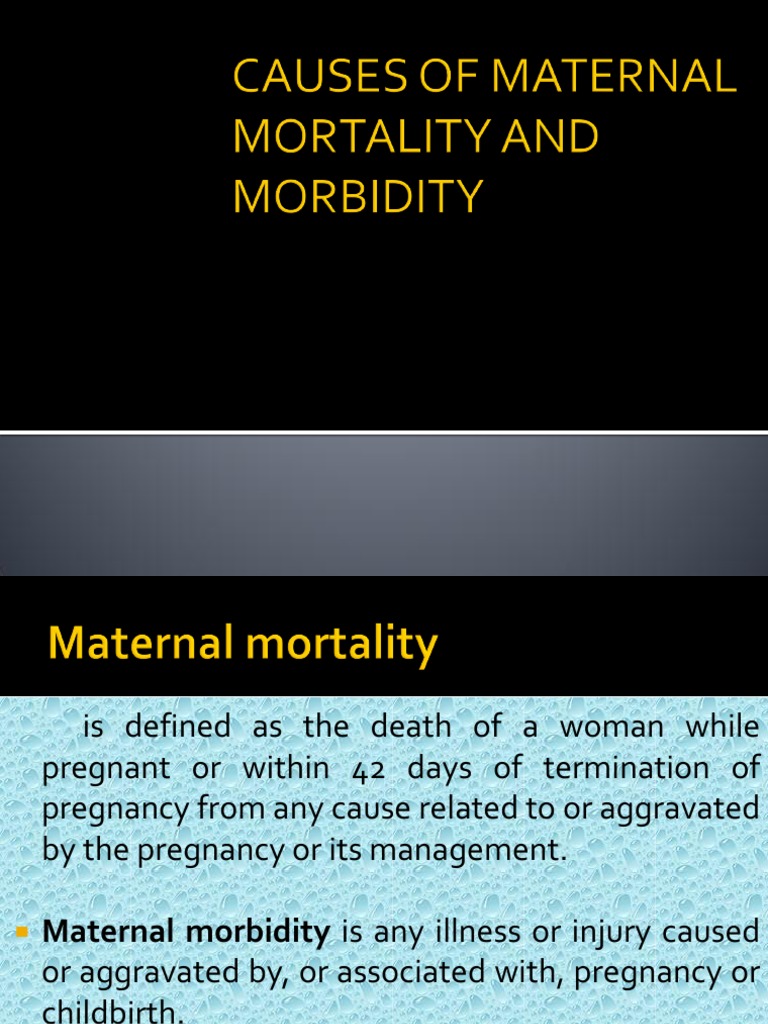 CAUSES OF MATERNAL MORTALITY AND MORBIDITY

Maternal mortality

is defined as the death of a woman while pregnant or within 42 days of termination of pregnancy from any cause related to or aggravated by the pregnancy or its management.

Maternal morbidity is any illness or injury caused or aggravated by, or associated with, pregnancy or childbirth.